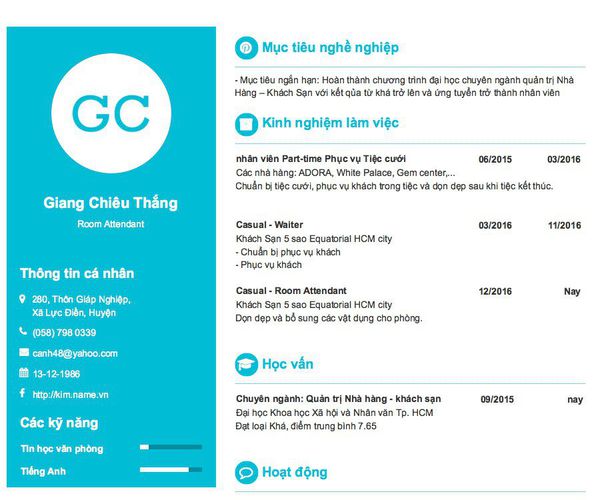 GC

Giang Chiêu Thắng

Room Attendant

Thông tin cá nhân

280, Thôn Giáp Nghiệp, Xã Lực Điền, Huyện

(058) 798 0339

canh48@yahoo.com

13-12-1986

http://kim.name.vn

Các kỹ năng

Tin học văn phòng

Tiếng Anh

Mục tiêu nghề nghiệp

- Mục tiêu ngắn hạn: Hoàn thành chương trình đại học chuyên ngành quản trị Nhà Hàng – Khách Sạn với kết qủa từ khá trở lên và ứng tuyển trở thành nhân viên

Kinh nghiệm làm việc

nhân viên Part-time Phục vụ Tiệc cưới 06/2015 03/2016
Các nhà hàng: ADORA, White Palace, Gem center,...
Chuẩn bị tiệc cưới, phục vụ khách trong tiệc và dọn dẹp sau khi tiệc kết thúc.

Casual - Waiter 03/2016 11/2016
Khách Sạn 5 sao Equatorial HCM city
- Chuẩn bị phục vụ khách
- Phục vụ khách

Casual - Room Attendant 12/2016 Nay
Khách Sạn 5 sao Equatorial HCM city
Dọn dẹp và bổ sung các vật dụng cho phòng.

Học vấn

Chuyên ngành: Quản trị Nhà hàng - khách sạn 09/2015 nay
Đại học Khoa học Xã hội và Nhân văn Tp. HCM
Đạt loại Khá, điểm trung bình 7.65

Hoạt động